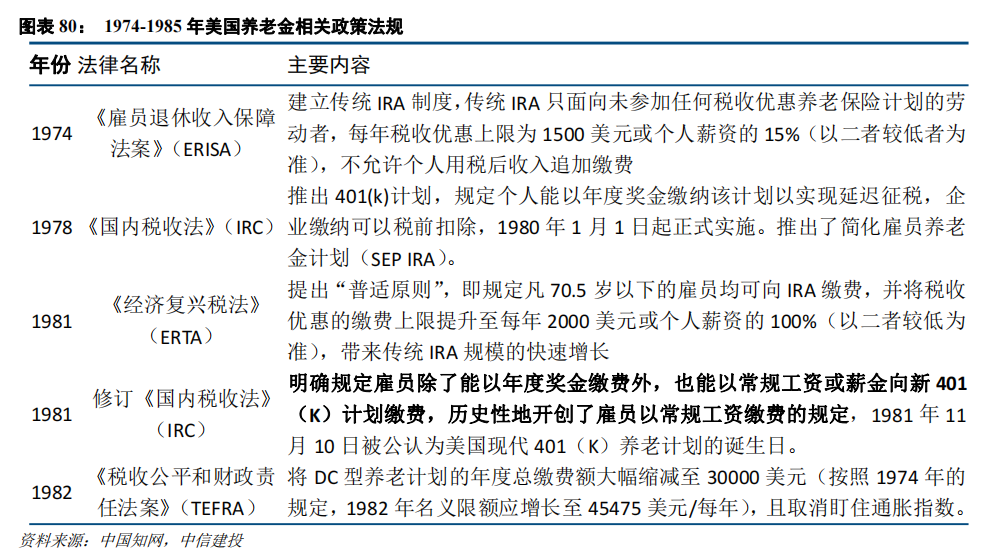 图表 80： 1974-1985 年美国养老金相关政策法规

| 年份 | 法律名称 | 主要内容 |
|---|---|---|
| 1974 | 《雇员退休收入保障法案》（ERISA） | 建立传统 IRA 制度，传统 IRA 只面向未参加任何税收优惠养老保险计划的劳动者，每年税收优惠上限为 1500 美元或个人薪资的 15%（以二者较低者为准），不允许个人用税后收入追加缴费 |
| 1978 | 《国内税收法》（IRC） | 推出 401(k)计划，规定个人能以年度奖金缴纳该计划以实现延迟征税，企业缴纳可以税前扣除，1980 年 1 月 1 日起正式实施。推出了简化雇员养老金计划（SEP IRA）。 |
| 1981 | 《经济复兴税法》（ERTA） | 提出“普适原则”，即规定凡 70.5 岁以下的雇员均可向 IRA 缴费，并将税收优惠的缴费上限提升至每年 2000 美元或个人薪资的 100%（以二者较低为准），带来传统 IRA 规模的快速增长 |
| 1981 | 修订《国内税收法》（IRC） | 明确规定雇员除了能以年度奖金缴费外，也能以常规工资或薪金向新 401（K）计划缴费，历史性地开创了雇员以常规工资缴费的规定，1981 年 11 月 10 日被公认为美国现代 401（K）养老计划的诞生日。 |
| 1982 | 《税收公平和财政责任法案》（TEFRA） | 将 DC 型养老计划的年度总缴费额大幅缩减至 30000 美元（按照 1974 年的规定，1982 年名义限额应增长至 45475 美元/每年），且取消盯住通胀指数。 |

资料来源：中国知网，中信建投